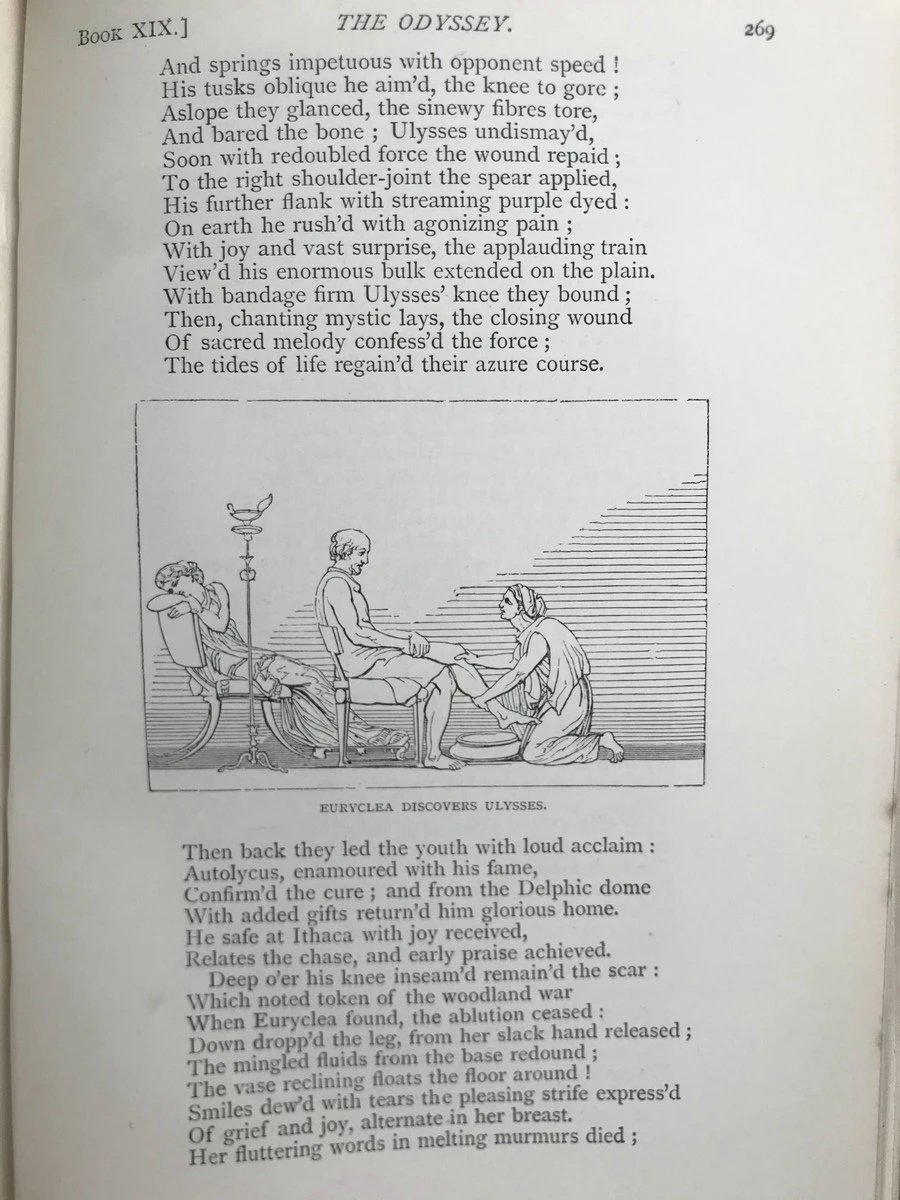 Book XIX.] THE ODYSSEY. 269

And springs impetuous with opponent speed !
His tusks oblique he aim'd, the knee to gore ;
Aslope they glanced, the sinewy fibres tore,
And bared the bone ; Ulysses undismay'd,
Soon with redoubled force the wound repaid ;
To the right shoulder-joint the spear applied,
His further flank with streaming purple dyed :
On earth he rush'd with agonizing pain ;
With joy and vast surprise, the applauding train
View'd his enormous bulk extended on the plain.
With bandage firm Ulysses' knee they bound ;
Then, chanting mystic lays, the closing wound
Of sacred melody confess'd the force ;
The tides of life regain'd their azure course.

EURYCLEA DISCOVERS ULYSSES.

Then back they led the youth with loud acclaim :
Autolycus, enamoured with his fame,
Confirm'd the cure ; and from the Delphic dome
With added gifts return'd him glorious home.
He safe at Ithaca with joy received,
Relates the chase, and early praise achieved.
Deep o'er his knee inseam'd remain'd the scar :
Which noted token of the woodland war
When Euryclea found, the ablution ceased :
Down dropp'd the leg, from her slack hand released ;
The mingled fluids from the base redound ;
The vase reclining floats the floor around !
Smiles dew'd with tears the pleasing strife express'd
Of grief and joy, alternate in her breast.
Her fluttering words in melting murmurs died ;